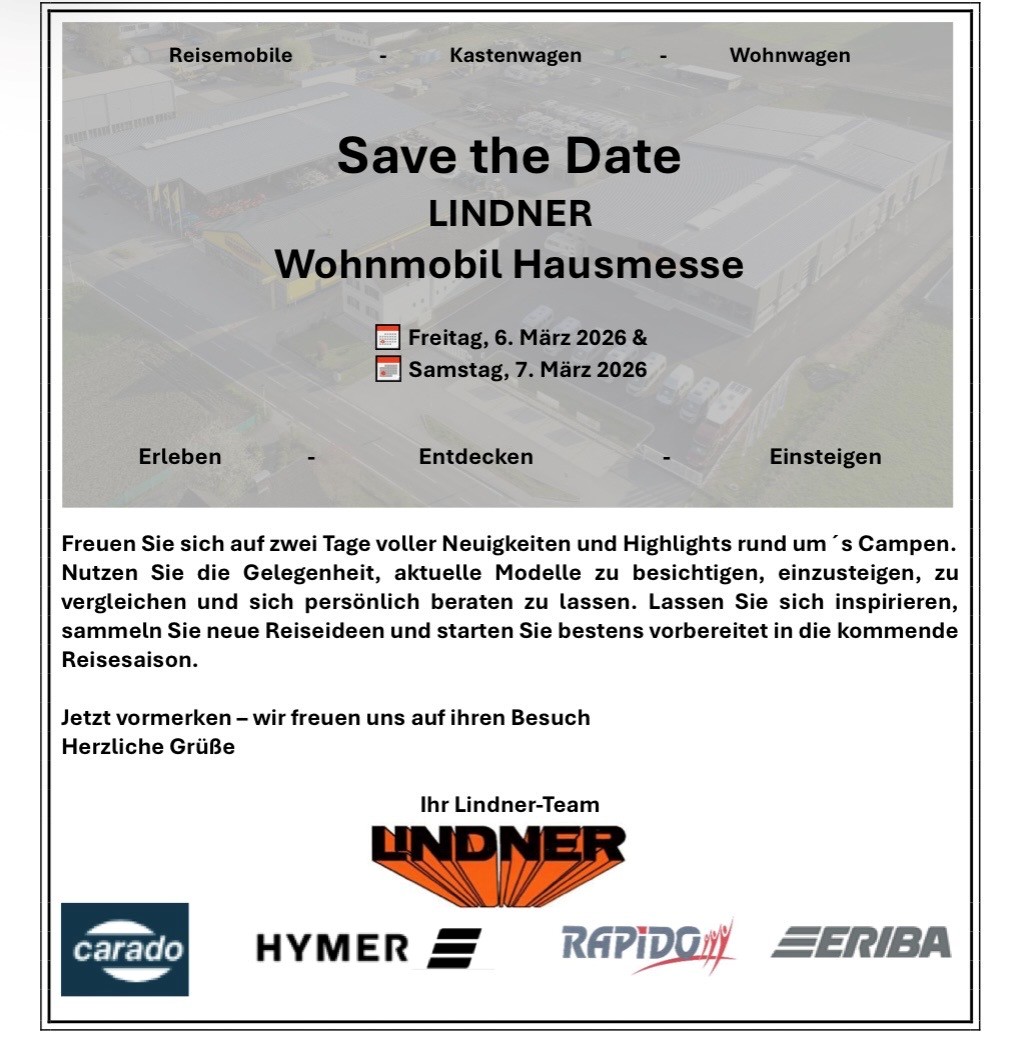 Reisemobile - Kastenwagen - Wohnwagen

Save the Date

LINDNER

Wohnmobil Hausmesse

Freitag, 6. März 2026 &
Samstag, 7. März 2026

Erleben - Entdecken - Einsteigen

Freuen Sie sich auf zwei Tage voller Neuigkeiten und Highlights rund um ´s Campen. Nutzen Sie die Gelegenheit, aktuelle Modelle zu besichtigen, einzusteigen, zu vergleichen und sich persönlich beraten zu lassen. Lassen Sie sich inspirieren, sammeln Sie neue Reiseideen und starten Sie bestens vorbereitet in die kommende Reisesaison.

Jetzt vormerken – wir freuen uns auf ihren Besuch
Herzliche Grüße

Ihr Lindner-Team

LINDNER

carado HYMER RAPIDO ERIBA